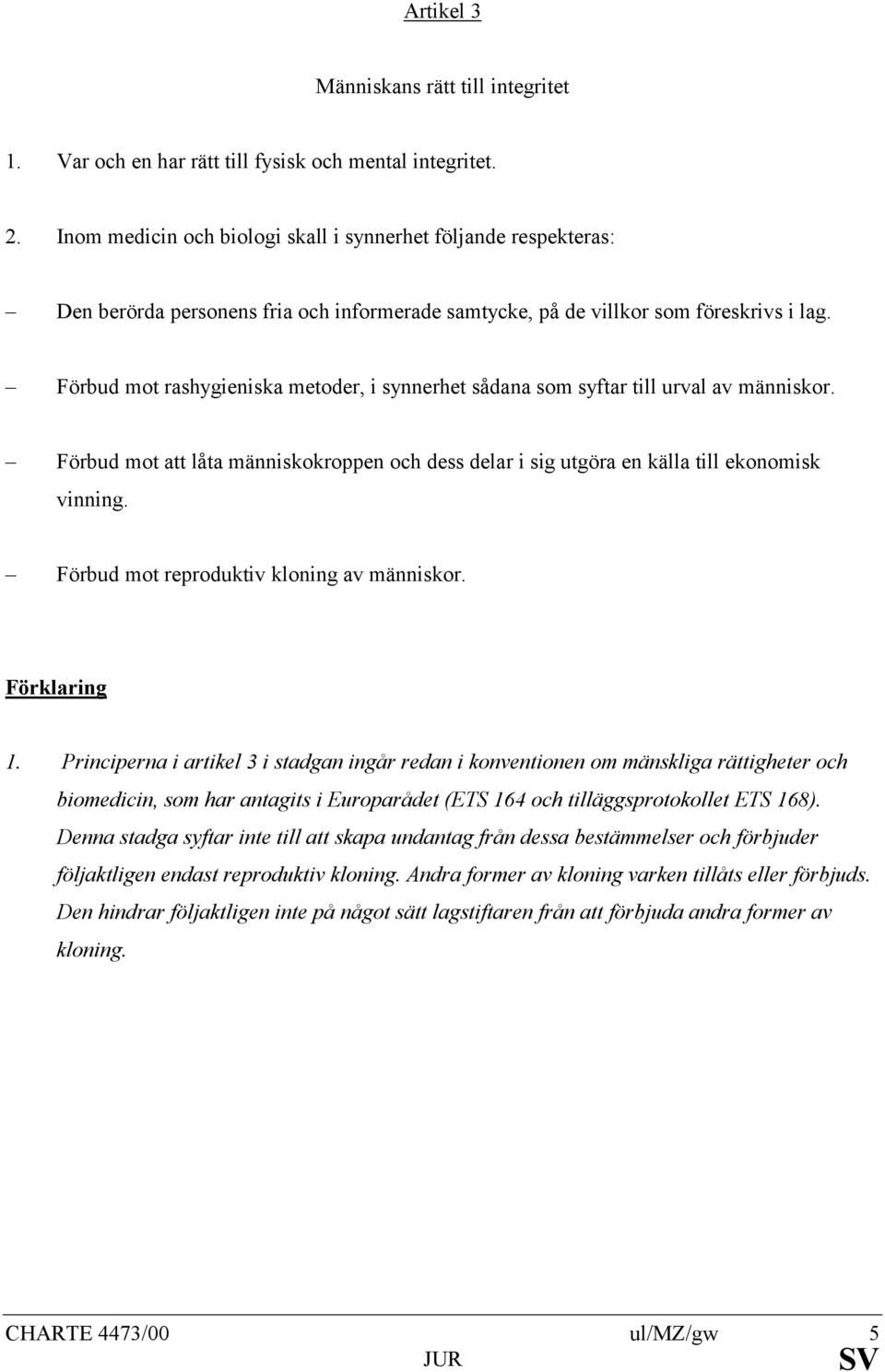 Artikel 3

Människans rätt till integritet

1. Var och en har rätt till fysisk och mental integritet.

2. Inom medicin och biologi skall i synnerhet följande respekteras:

– Den berörda personens fria och informerade samtycke, på de villkor som föreskrivs i lag.

– Förbud mot rashygieniska metoder, i synnerhet sådana som syftar till urval av människor.

– Förbud mot att låta människokroppen och dess delar i sig utgöra en källa till ekonomisk vinning.

– Förbud mot reproduktiv kloning av människor.

Förklaring

1. Principerna i artikel 3 i stadgan ingår redan i konventionen om mänskliga rättigheter och biomedicin, som har antagits i Europarådet (ETS 164 och tilläggsprotokollet ETS 168). Denna stadga syftar inte till att skapa undantag från dessa bestämmelser och förbjuder följaktligen endast reproduktiv kloning. Andra former av kloning varken tillåts eller förbjuds. Den hindrar följaktligen inte på något sätt lagstiftaren från att förbjuda andra former av kloning.

CHARTE 4473/00 ul/MZ/gw 5
JUR SV